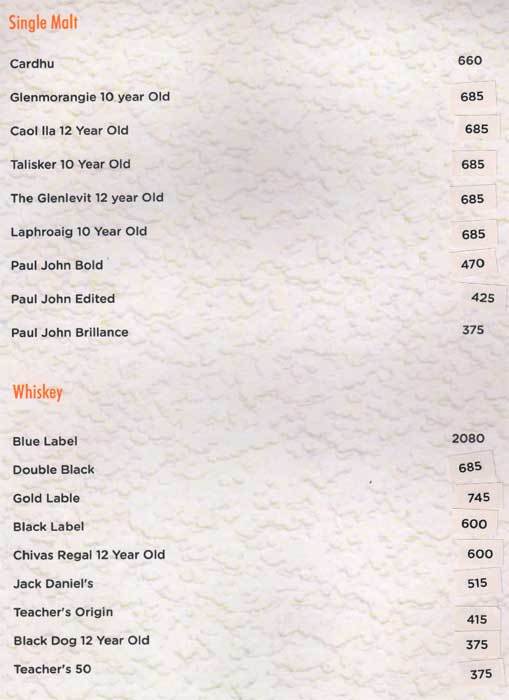 Single Malt

| | |
|---|---|
| Cardhu | 660 |
| Glenmorangie 10 year Old | 685 |
| Caol Ila 12 Year Old | 685 |
| Talisker 10 Year Old | 685 |
| The Glenlevit 12 year Old | 685 |
| Laphroaig 10 Year Old | 685 |
| Paul John Bold | 470 |
| Paul John Edited | 425 |
| Paul John Brillance | 375 |

Whiskey

| | |
|---|---|
| Blue Label | 2080 |
| Double Black | 685 |
| Gold Lable | 745 |
| Black Label | 600 |
| Chivas Regal 12 Year Old | 600 |
| Jack Daniel's | 515 |
| Teacher's Origin | 415 |
| Black Dog 12 Year Old | 375 |
| Teacher's 50 | 375 |